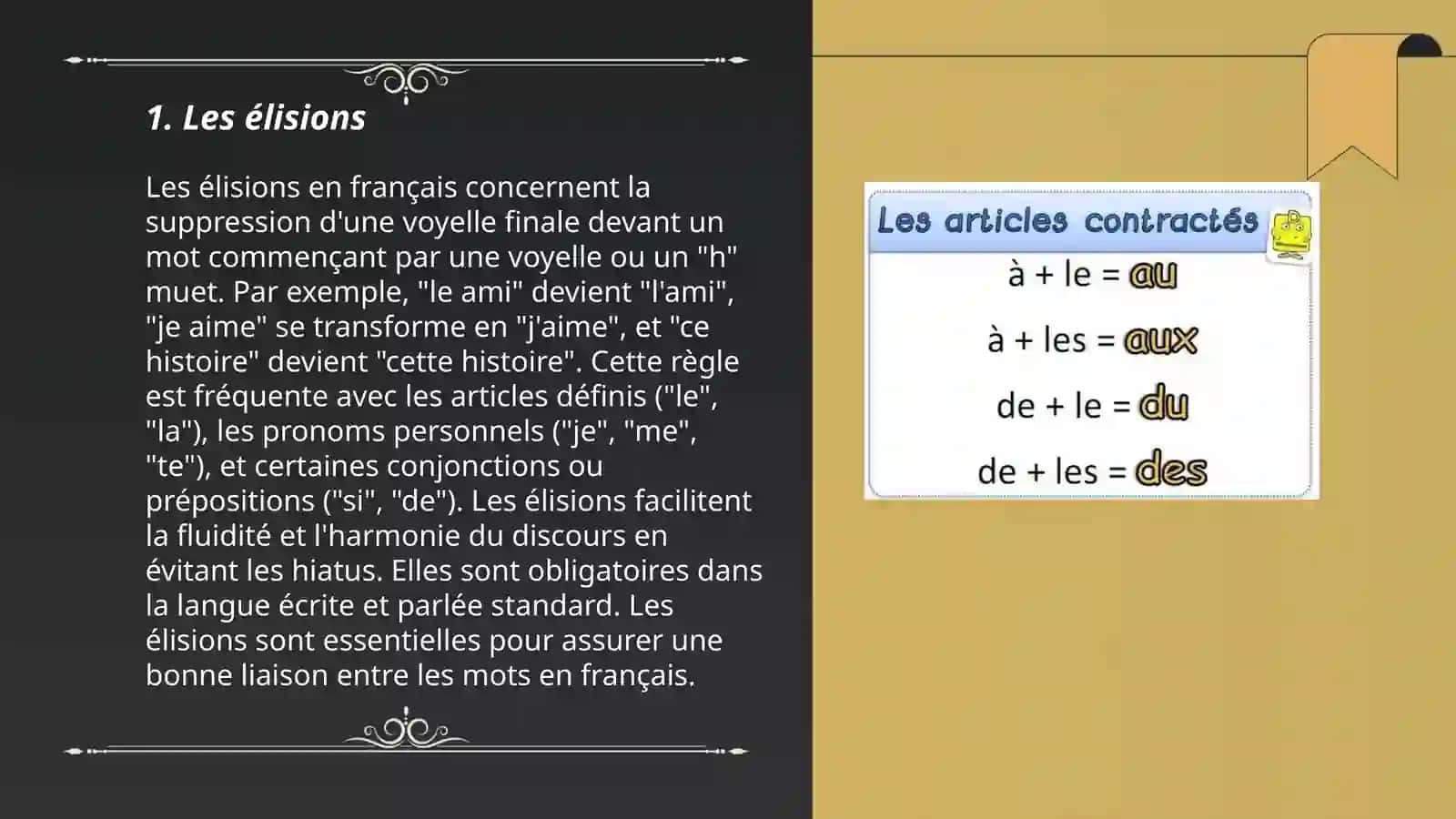 1. Les élisions

Les élisions en français concernent la suppression d'une voyelle finale devant un mot commençant par une voyelle ou un "h" muet. Par exemple, "le ami" devient "l'ami", "je aime" se transforme en "j'aime", et "ce histoire" devient "cette histoire". Cette règle est fréquente avec les articles définis ("le", "la"), les pronoms personnels ("je", "me", "te"), et certaines conjonctions ou prépositions ("si", "de"). Les élisions facilitent la fluidité et l'harmonie du discours en évitant les hiatus. Elles sont obligatoires dans la langue écrite et parlée standard. Les élisions sont essentielles pour assurer une bonne liaison entre les mots en français.

Les articles contractés

à + le = au

à + les = aux

de + le = du

de + les = des